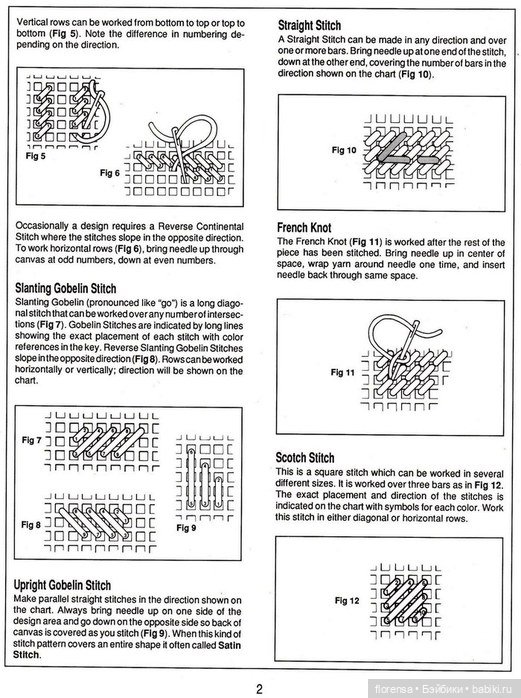 Vertical rows can be worked from bottom to top or top to bottom (Fig 5). Note the difference in numbering depending on the direction.

Fig 5

Fig 6

Occasionally a design requires a Reverse Continental Stitch where the stitches slope in the opposite direction. To work horizontal rows (Fig 6), bring needle up through canvas at odd numbers, down at even numbers.

Slanting Gobelin Stitch

Slanting Gobelin (pronounced like "go") is a long diagonal stitch that can be worked over any number of intersections (Fig 7). Gobelin Stitches are indicated by long lines showing the exact placement of each stitch with color references in the key. Reverse Slanting Gobelin Stitches slope in the opposite direction (Fig 8). Rows can be worked horizontally or vertically; direction will be shown on the chart.

Fig 7

Fig 8

Fig 9

Upright Gobelin Stitch

Make parallel straight stitches in the direction shown on the chart. Always bring needle up on one side of the design area and go down on the opposite side so back of canvas is covered as you stitch (Fig 9). When this kind of stitch pattern covers an entire shape it often called Satin Stitch.

Straight Stitch

A Straight Stitch can be made in any direction and over one or more bars. Bring needle up at one end of the stitch, down at the other end, covering the number of bars in the direction shown on the chart (Fig 10).

Fig 10

French Knot

The French Knot (Fig 11) is worked after the rest of the piece has been stitched. Bring needle up in center of space, wrap yarn around needle one time, and insert needle back through same space.

Fig 11

Scotch Stitch

This is a square stitch which can be worked in several different sizes. It is worked over three bars as in Fig 12. The exact placement and direction of the stitches is indicated on the chart with symbols for each color. Work this stitch in either diagonal or horizontal rows.

Fig 12

2

florensa • Бэйбики • babiki.ru